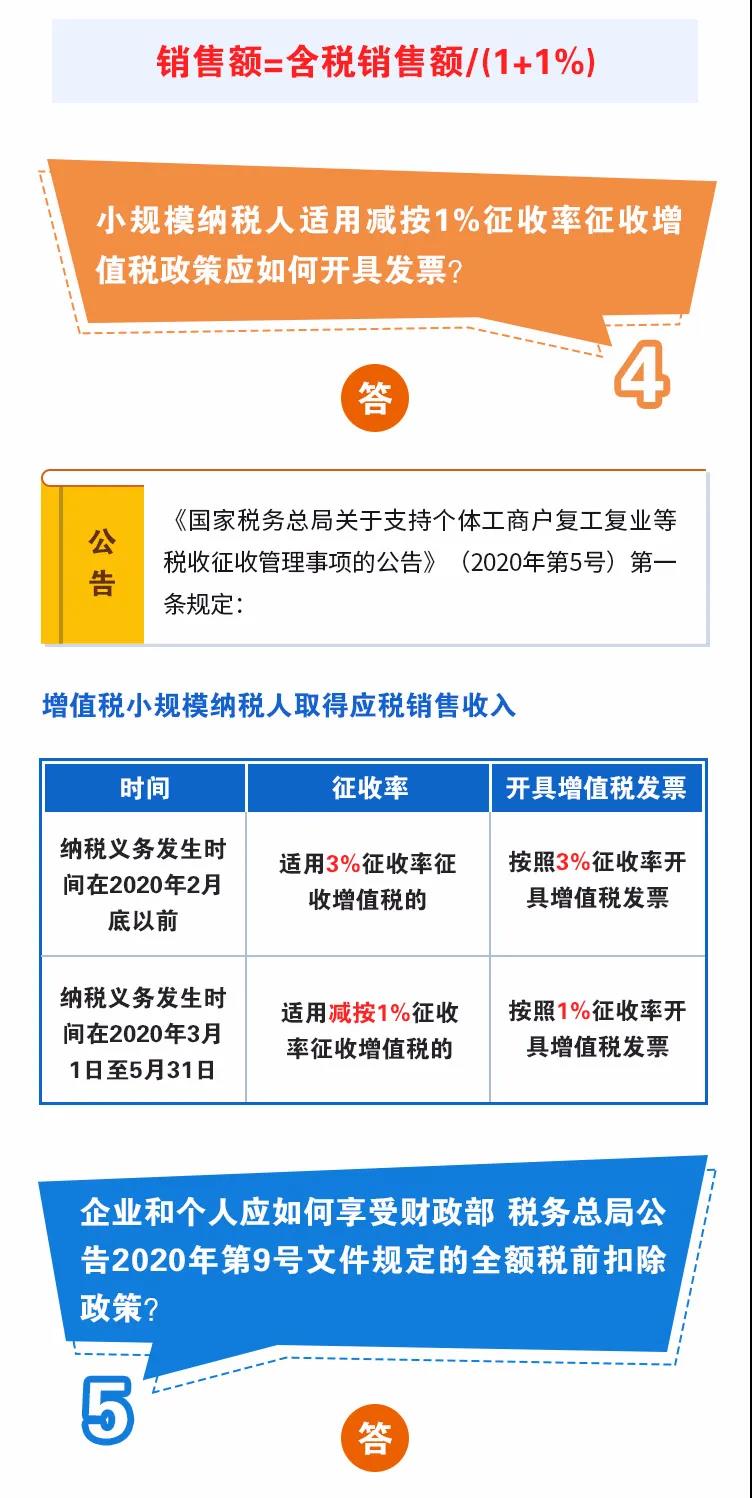 销售额=含税销售额/(1+1%)

小规模纳税人适用减按1%征收率征收增值税政策应如何开具发票？

4

答

公告

《国家税务总局关于支持个体工商户复工复业等税收征收管理事项的公告》（2020年第5号）第一条规定：

增值税小规模纳税人取得应税销售收入

| 时间 | 征收率 | 开具增值税发票 |
|---|---|---|
| 纳税义务发生时间在2020年2月底以前 | 适用3%征收率征收增值税的 | 按照3%征收率开具增值税发票 |
| 纳税义务发生时间在2020年3月1日至5月31日 | 适用减按1%征收率征收增值税的 | 按照1%征收率开具增值税发票 |

企业和个人应如何享受财政部 税务总局公告2020年第9号文件规定的全额税前扣除政策？

5

答